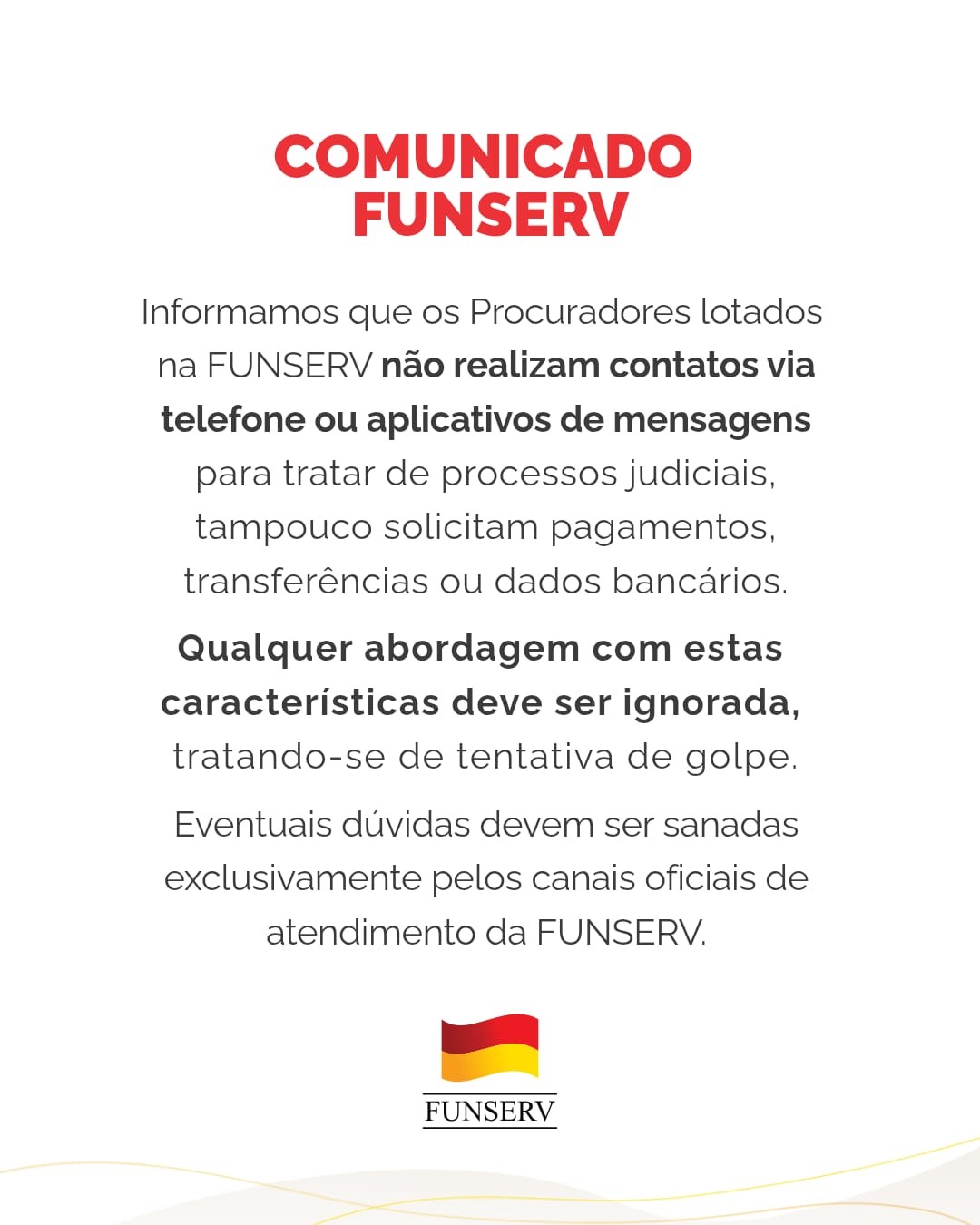 COMUNICADO FUNSERV

Informamos que os Procuradores lotados na FUNSERV não realizam contatos via telefone ou aplicativos de mensagens para tratar de processos judiciais, tampouco solicitam pagamentos, transferências ou dados bancários.

Qualquer abordagem com estas características deve ser ignorada, tratando-se de tentativa de golpe.

Eventuais dúvidas devem ser sanadas exclusivamente pelos canais oficiais de atendimento da FUNSERV.

FUNSERV